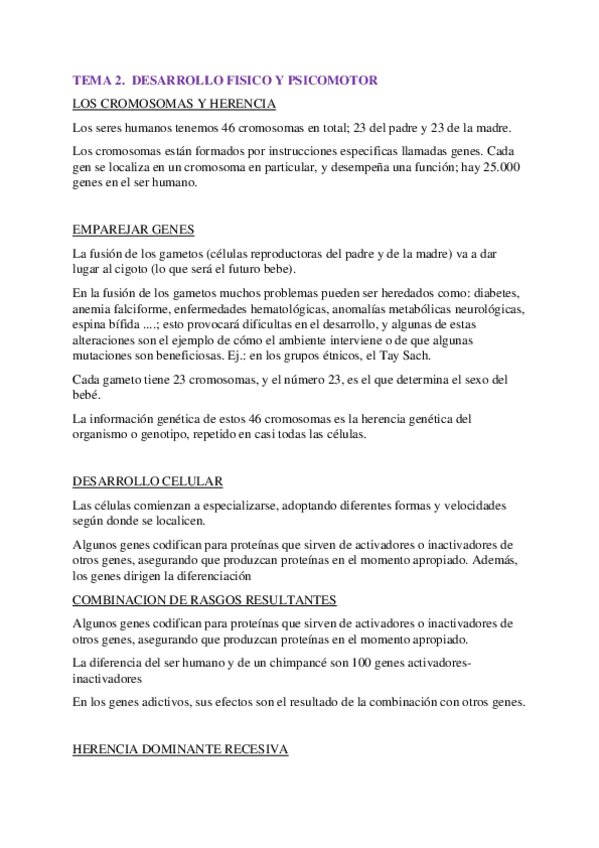 TEMA 2. DESARROLLO FISICO Y PSICOMOTOR

LOS CROMOSOMAS Y HERENCIA

Los seres humanos tenemos 46 cromosomas en total; 23 del padre y 23 de la madre.

Los cromosomas están formados por instrucciones especificas llamadas genes. Cada gen se localiza en un cromosoma en particular, y desempeña una función; hay 25.000 genes en el ser humano.

EMPAREJAR GENES

La fusión de los gametos (células reproductoras del padre y de la madre) va a dar lugar al cigoto (lo que será el futuro bebe).

En la fusión de los gametos muchos problemas pueden ser heredados como: diabetes, anemia falciforme, enfermedades hematológicas, anomalías metabólicas neurológicas, espina bífida ....; esto provocará dificultas en el desarrollo, y algunas de estas alteraciones son el ejemplo de cómo el ambiente interviene o de que algunas mutaciones son beneficiosas. Ej.: en los grupos étnicos, el Tay Sach.

Cada gameto tiene 23 cromosomas, y el número 23, es el que determina el sexo del bebé.

La información genética de estos 46 cromosomas es la herencia genética del organismo o genotipo, repetido en casi todas las células.

DESARROLLO CELULAR

Las células comienzan a especializarse, adoptando diferentes formas y velocidades según donde se localicen.

Algunos genes codifican para proteínas que sirven de activadores o inactivadores de otros genes, asegurando que produzcan proteínas en el momento apropiado. Además, los genes dirigen la diferenciación

COMBINACION DE RASGOS RESULTANTES

Algunos genes codifican para proteínas que sirven de activadores o inactivadores de otros genes, asegurando que produzcan proteínas en el momento apropiado.

La diferencia del ser humano y de un chimpancé son 100 genes activadores-inactivadores

En los genes adictivos, sus efectos son el resultado de la combinación con otros genes.

HERENCIA DOMINANTE RECESIVA